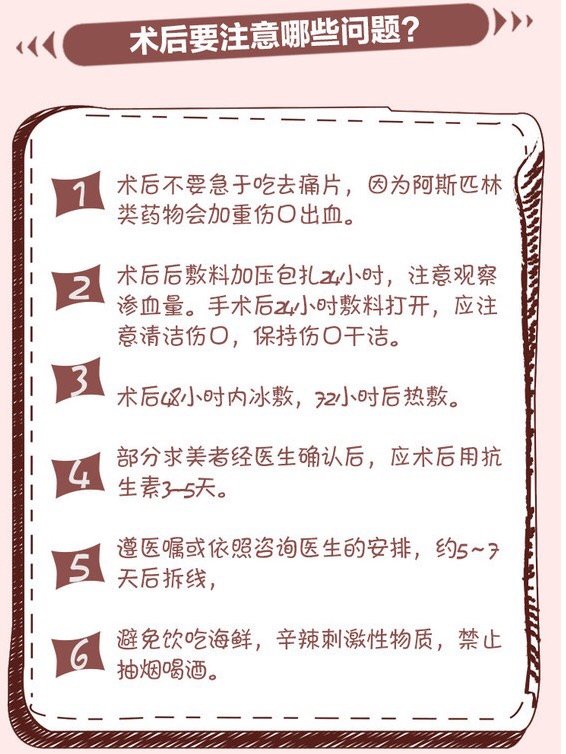 术后要注意哪些问题?

1
术后不要急于吃去痛片，因为阿斯匹林类药物会加重伤口出血。

2
术后后敷料加压包扎24小时，注意观察渗血量。手术后24小时敷料打开，应注意清洁伤口，保持伤口干洁。

3
术后48小时内冰敷，72小时后热敷。

4
部分求美者经医生确认后，应术后用抗生素3-5天。

5
遵医嘱或依照咨询医生的安排，约5~7天后拆线，

6
避免饮吃海鲜，辛辣刺激性物质，禁止抽烟喝酒。